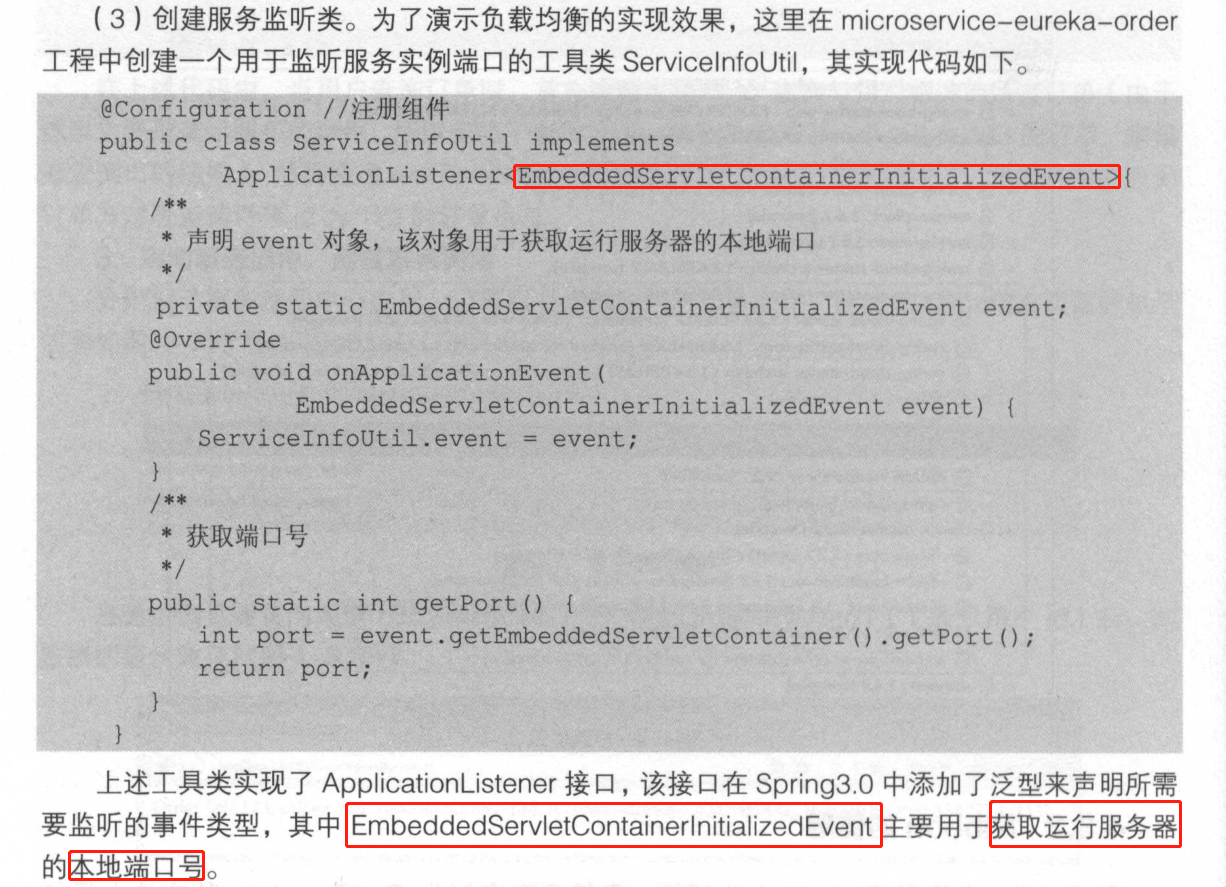 （3）创建服务监听类。为了演示负载均衡的实现效果，这里在microservice-eureka-order工程中创建一个用于监听服务实例端口的工具类ServiceInfoUtil，其实现代码如下。

@Configuration //注册组件
public class ServiceInfoUtil implements
        ApplicationListener<EmbeddedServletContainerInitializedEvent>{
    /**
     * 声明event对象，该对象用于获取运行服务器的本地端口
     */
    private static EmbeddedServletContainerInitializedEvent event;
    @Override
    public void onApplicationEvent(
            EmbeddedServletContainerInitializedEvent event) {
        ServiceInfoUtil.event = event;
    }
    /**
     * 获取端口号
     */
    public static int getPort() {
        int port = event.getEmbeddedServletContainer().getPort();
        return port;
    }
}

上述工具类实现了ApplicationListener接口，该接口在Spring3.0中添加了泛型来声明所需要监听的事件类型，其中EmbeddedServletContainerInitializedEvent主要用于获取运行服务器的本地端口号。